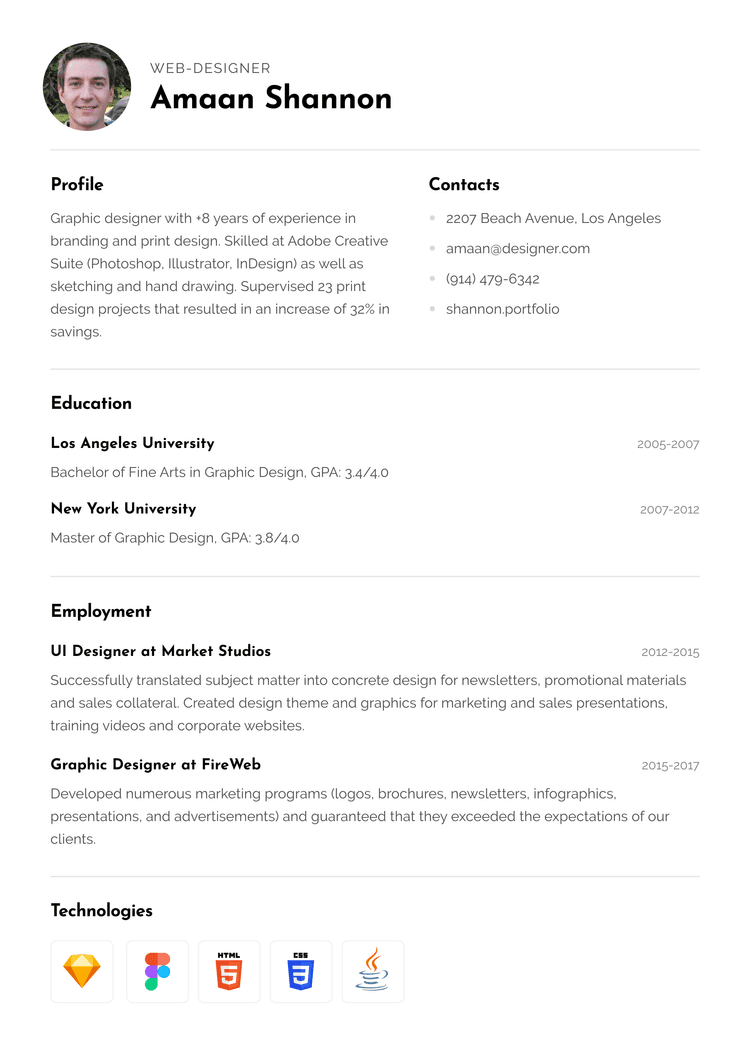 WEB-DESIGNER
Amaan Shannon

Profile

Graphic designer with +8 years of experience in branding and print design. Skilled at Adobe Creative Suite (Photoshop, Illustrator, InDesign) as well as sketching and hand drawing. Supervised 23 print design projects that resulted in an increase of 32% in savings.

Contacts

2207 Beach Avenue, Los Angeles
amaan@designer.com
(914) 479-6342
shannon.portfolio

Education

Los Angeles University 2005-2007
Bachelor of Fine Arts in Graphic Design, GPA: 3.4/4.0

New York University 2007-2012
Master of Graphic Design, GPA: 3.8/4.0

Employment

UI Designer at Market Studios 2012-2015
Successfully translated subject matter into concrete design for newsletters, promotional materials and sales collateral. Created design theme and graphics for marketing and sales presentations, training videos and corporate websites.

Graphic Designer at FireWeb 2015-2017
Developed numerous marketing programs (logos, brochures, newsletters, infographics, presentations, and advertisements) and guaranteed that they exceeded the expectations of our clients.

Technologies

HTML 5
CSS 3